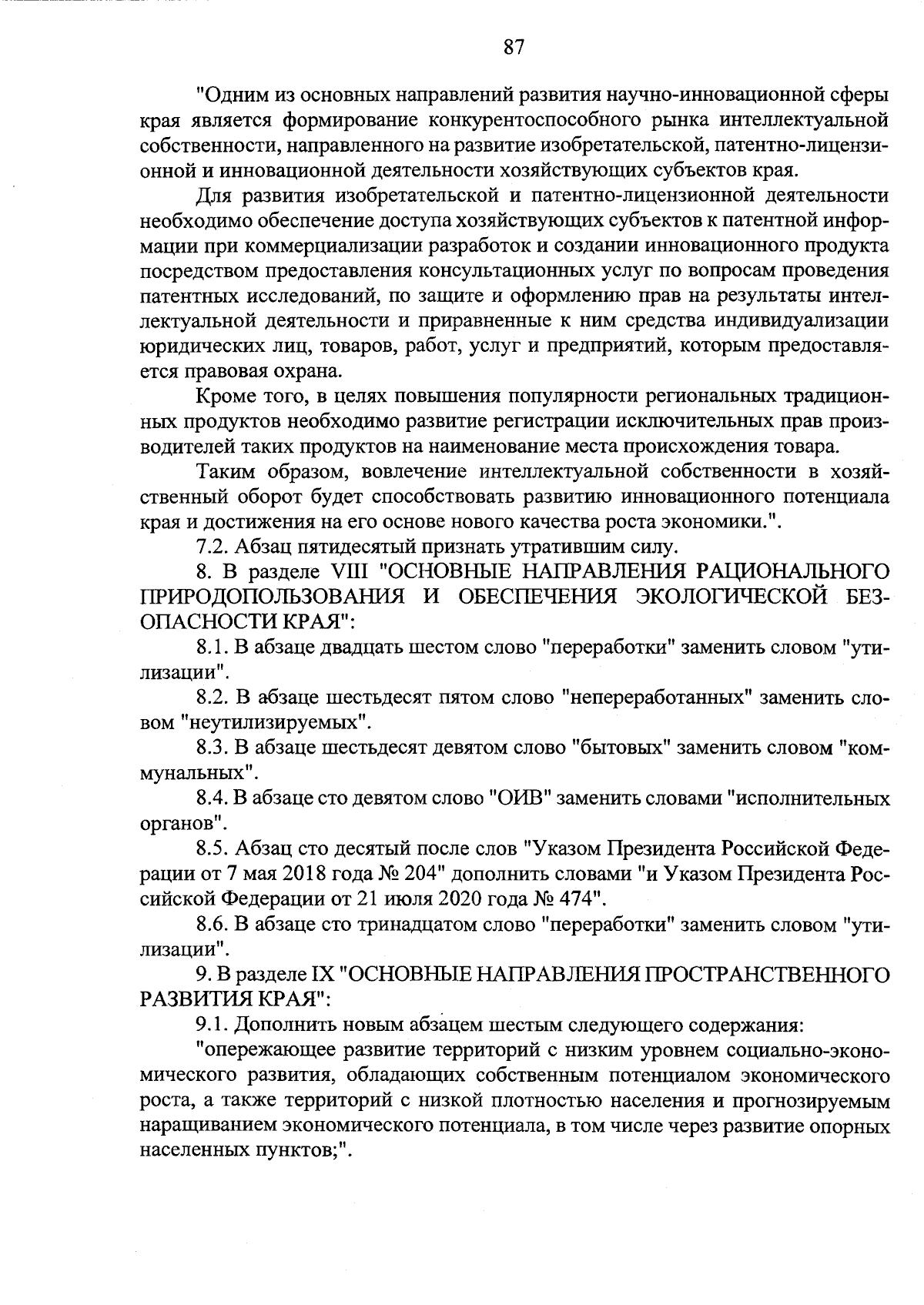 87

"Одним из основных направлений развития научно-инновационной сферы края является формирование конкурентоспособного рынка интеллектуальной собственности, направленного на развитие изобретательской, патентно-лицензионной и инновационной деятельности хозяйствующих субъектов края.

Для развития изобретательской и патентно-лицензионной деятельности необходимо обеспечение доступа хозяйствующих субъектов к патентной информации при коммерциализации разработок и создании инновационного продукта посредством предоставления консультационных услуг по вопросам проведения патентных исследований, по защите и оформлению прав на результаты интеллектуальной деятельности и приравненные к ним средства индивидуализации юридических лиц, товаров, работ, услуг и предприятий, которым предоставляется правовая охрана.

Кроме того, в целях повышения популярности региональных традиционных продуктов необходимо развитие регистрации исключительных прав производителей таких продуктов на наименование места происхождения товара.

Таким образом, вовлечение интеллектуальной собственности в хозяйственный оборот будет способствовать развитию инновационного потенциала края и достижения на его основе нового качества роста экономики.".

7.2. Абзац пятидесятый признать утратившим силу.

8. В разделе VIII "ОСНОВНЫЕ НАПРАВЛЕНИЯ РАЦИОНАЛЬНОГО ПРИРОДОПОЛЬЗОВАНИЯ И ОБЕСПЕЧЕНИЯ ЭКОЛОГИЧЕСКОЙ БЕЗОПАСНОСТИ КРАЯ":

8.1. В абзаце двадцать шестом слово "переработки" заменить словом "утилизации".

8.2. В абзаце шестьдесят пятом слово "непереработанных" заменить словом "неутилизируемых".

8.3. В абзаце шестьдесят девятом слово "бытовых" заменить словом "коммунальных".

8.4. В абзаце сто девятом слово "ОИВ" заменить словами "исполнительных органов".

8.5. Абзац сто десятый после слов "Указом Президента Российской Федерации от 7 мая 2018 года № 204" дополнить словами "и Указом Президента Российской Федерации от 21 июля 2020 года № 474".

8.6. В абзаце сто тринадцатом слово "переработки" заменить словом "утилизации".

9. В разделе IX "ОСНОВНЫЕ НАПРАВЛЕНИЯ ПРОСТРАНСТВЕННОГО РАЗВИТИЯ КРАЯ":

9.1. Дополнить новым абзацем шестым следующего содержания:

"опережающее развитие территорий с низким уровнем социально-экономического развития, обладающих собственным потенциалом экономического роста, а также территорий с низкой плотностью населения и прогнозируемым наращиванием экономического потенциала, в том числе через развитие опорных населенных пунктов;".